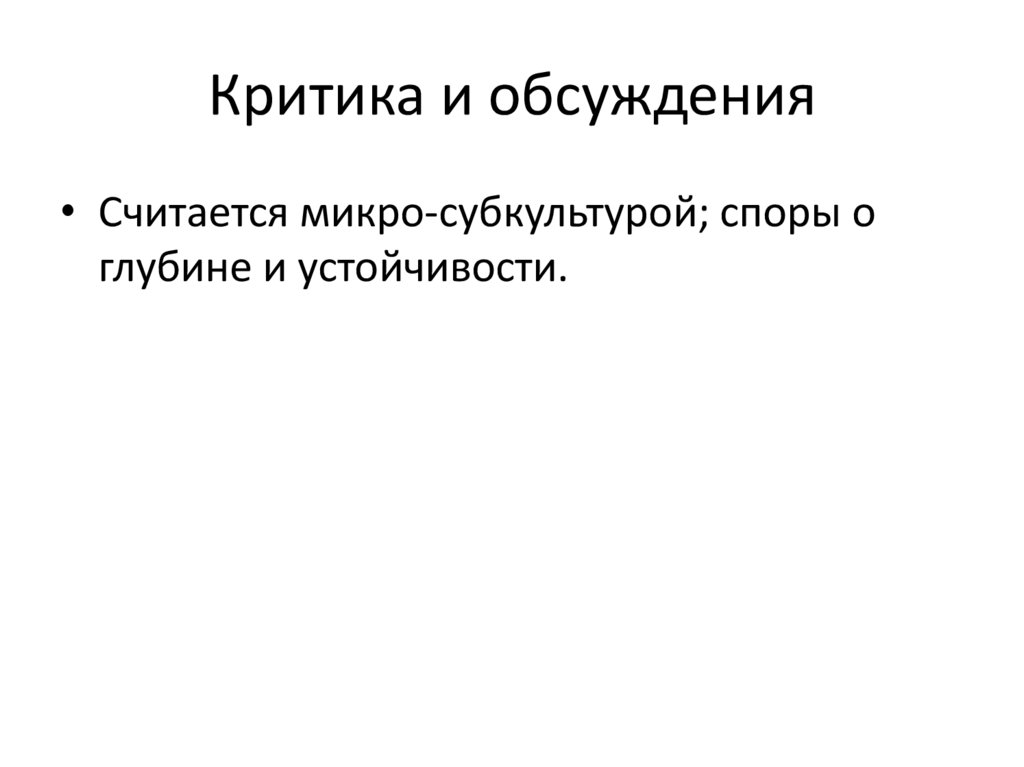 Критика и обсуждения

• Считается микро-субкультурой; споры о глубине и устойчивости.